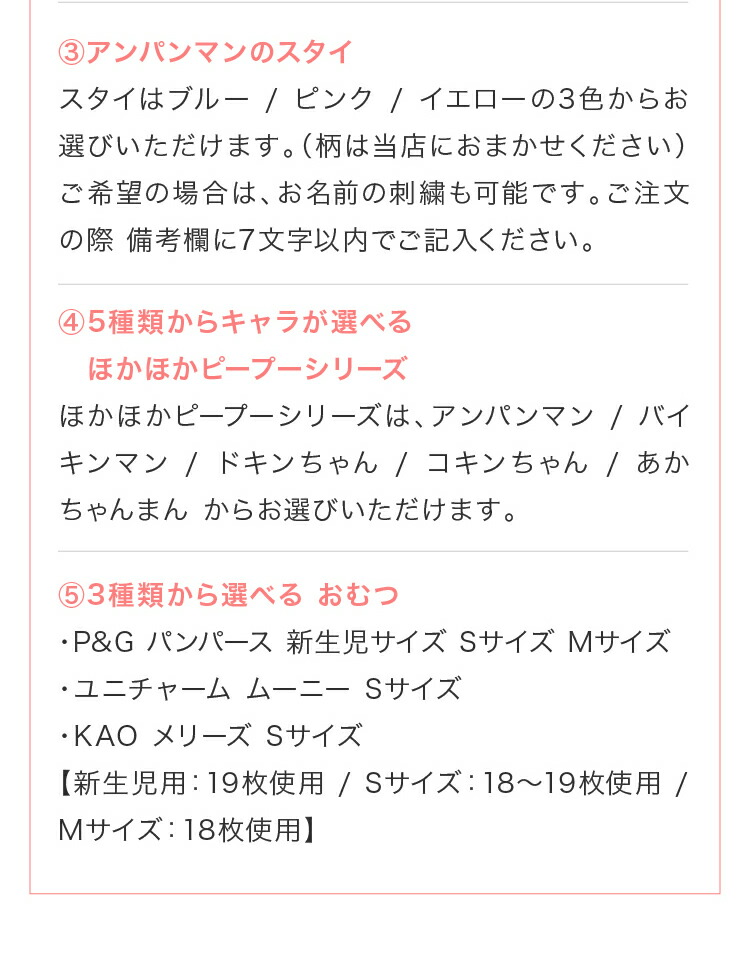 ③アンパンマンのスタイ
スタイはブルー / ピンク / イエローの3色からお選びいただけます。（柄は当店におまかせください）ご希望の場合は、お名前の刺繍も可能です。ご注文の際 備考欄に7文字以内でご記入ください。

④5種類からキャラが選べる
ほかほかピープーシリーズ
ほかほかピープーシリーズは、アンパンマン / バイキンマン / ドキンちゃん / コキンちゃん / あかちゃんまん からお選びいただけます。

⑤3種類から選べる おむつ
・P&G パンパース 新生児サイズ Sサイズ Mサイズ
・ユニチャーム ムーニー Sサイズ
・KAO メリーズ Sサイズ
【新生児用：19枚使用 / Sサイズ：18〜19枚使用 / Mサイズ：18枚使用】